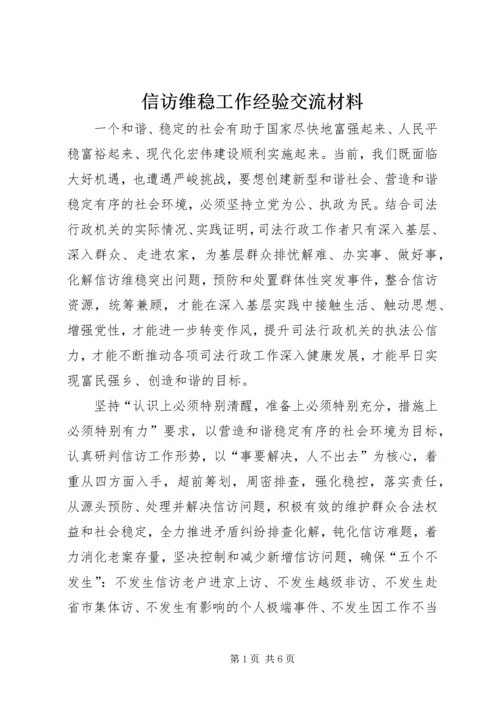 信访维稳工作经验交流材料

一个和谐、稳定的社会有助于国家尽快地富强起来、人民平稳富裕起来、现代化宏伟建设顺利实施起来。当前，我们既面临大好机遇，也遭遇严峻挑战，要想创建新型和谐社会、营造和谐稳定有序的社会环境，必须坚持立党为公、执政为民。结合司法行政机关的实际情况、实践证明，司法行政工作者只有深入基层、深入群众、走进农家，为基层群众排忧解难、办实事、做好事，化解信访维稳突出问题，预防和处置群体性突发事件，整合信访资源，统筹兼顾，才能在深入基层实践中接触生活、触动思想、增强党性，才能进一步转变作风，提升司法行政机关的执法公信力，才能不断推动各项司法行政工作深入健康发展，才能早日实现富民强乡、创造和谐的目标。

坚持“认识上必须特别清醒，准备上必须特别充分，措施上必须特别有力”要求，以营造和谐稳定有序的社会环境为目标，认真研判信访工作形势，以“事要解决，人不出去”为核心，着重从四方面入手，超前筹划，周密排查，强化稳控，落实责任，从源头预防、处理并解决信访问题，积极有效的维护群众合法权益和社会稳定，全力推进矛盾纠纷排查化解，钝化信访难题，着力消化老案存量，坚决控制和减少新增信访问题，确保“五个不发生”：不发生信访老户进京上访、不发生越级非访、不发生赴省市集体访、不发生有影响的个人极端事件、不发生因工作不当

第1页 共6页